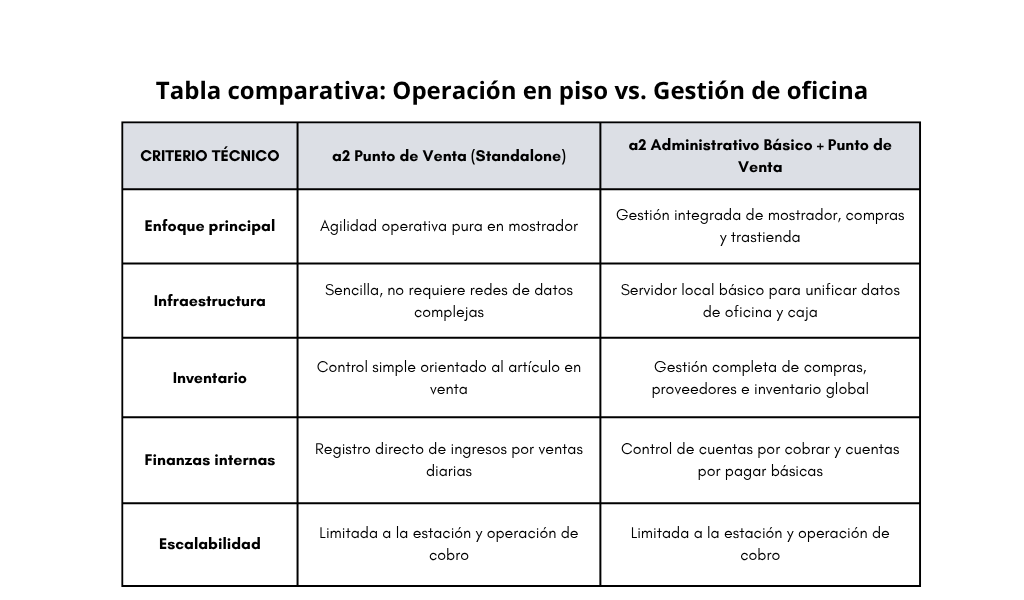 Tabla comparativa: Operación en piso vs. Gestión de oficina

| CRITERIO TÉCNICO | a2 Punto de Venta (Standalone) | a2 Administrativo Básico + Punto de Venta |
|---|---|---|
| Enfoque principal | Agilidad operativa pura en mostrador | Gestión integrada de mostrador, compras y trastienda |
| Infraestructura | Sencilla, no requiere redes de datos complejas | Servidor local básico para unificar datos de oficina y caja |
| Inventario | Control simple orientado al artículo en venta | Gestión completa de compras, proveedores e inventario global |
| Finanzas internas | Registro directo de ingresos por ventas diarias | Control de cuentas por cobrar y cuentas por pagar básicas |
| Escalabilidad | Limitada a la estación y operación de cobro | Limitada a la estación y operación de cobro |